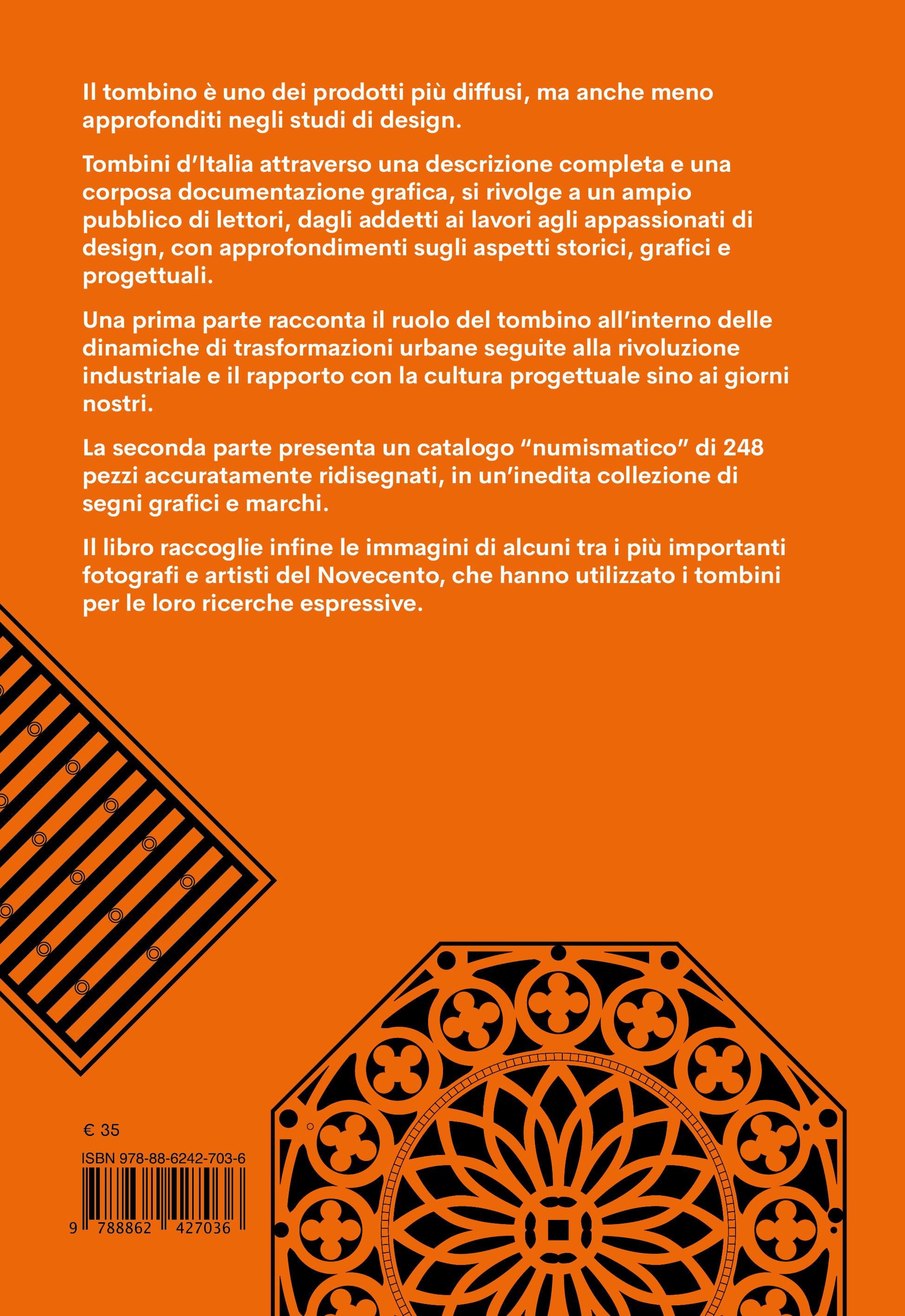 Il tombino è uno dei prodotti più diffusi, ma anche meno approfonditi negli studi di design.

Tombini d'Italia attraverso una descrizione completa e una corposa documentazione grafica, si rivolge a un ampio pubblico di lettori, dagli addetti ai lavori agli appassionati di design, con approfondimenti sugli aspetti storici, grafici e progettuali.

Una prima parte racconta il ruolo del tombino all'interno delle dinamiche di trasformazioni urbane seguite alla rivoluzione industriale e il rapporto con la cultura progettuale sino ai giorni nostri.

La seconda parte presenta un catalogo "numismatico" di 248 pezzi accuratamente ridisegnati, in un'inedita collezione di segni grafici e marchi.

Il libro raccoglie infine le immagini di alcuni tra i più importanti fotografi e artisti del Novecento, che hanno utilizzato i tombini per le loro ricerche espressive.

€ 35

ISBN 978-88-6242-703-6

9 788862 427036